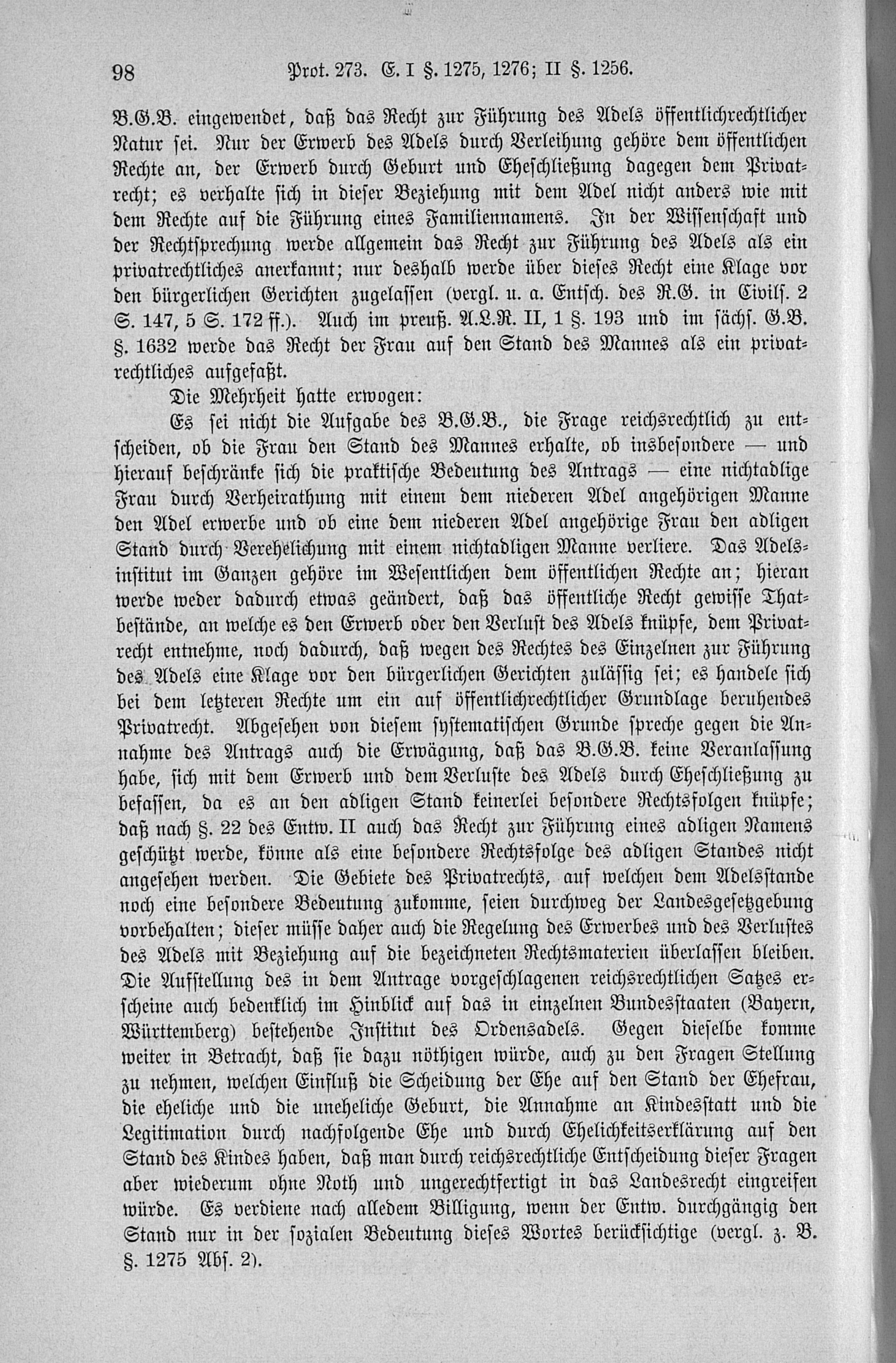 98 Prot. 273. E. I §. 1275, 1276; II §. 1256.

B.G.B. eingewendet, daß das Recht zur Führung des Adels öffentlichrechtlicher Natur sei. Nur der Erwerb des Adels durch Verleihung gehöre dem öffentlichen Rechte an, der Erwerb durch Geburt und Eheschließung dagegen dem Privatrecht; es verhalte sich in dieser Beziehung mit dem Adel nicht anders wie mit dem Rechte auf die Führung eines Familiennamens. In der Wissenschaft und der Rechtsprechung werde allgemein das Recht zur Führung des Adels als ein privatrechtliches anerkannt; nur deshalb werde über dieses Recht eine Klage vor den bürgerlichen Gerichten zugelassen (vergl. u. a. Entsch. des R.G. in Civils. 2 S. 147, 5 S. 172 ff.). Auch im preuß. A.L.R. II, 1 §. 193 und im sächs. G.B. §. 1632 werde das Recht der Frau auf den Stand des Mannes als ein privatrechtliches aufgefaßt.

Die Mehrheit hatte erwogen:

Es sei nicht die Aufgabe des B.G.B., die Frage reichsrechtlich zu entscheiden, ob die Frau den Stand des Mannes erhalte, ob insbesondere — und hierauf beschränke sich die praktische Bedeutung des Antrags — eine nichtadlige Frau durch Verheirathung mit einem dem niederen Adel angehörigen Manne den Adel erwerbe und ob eine dem niederen Adel angehörige Frau den adligen Stand durch Verehelichung mit einem nichtadligen Manne verliere. Das Adelsinstitut im Ganzen gehöre im Wesentlichen dem öffentlichen Rechte an; hieran werde weder dadurch etwas geändert, daß das öffentliche Recht gewisse Thatbestände, an welche es den Erwerb oder den Verlust des Adels knüpfe, dem Privatrecht entnehme, noch dadurch, daß wegen des Rechtes des Einzelnen zur Führung des Adels eine Klage vor den bürgerlichen Gerichten zulässig sei; es handele sich bei dem letzteren Rechte um ein auf öffentlichrechtlicher Grundlage beruhendes Privatrecht. Abgesehen von diesem systematischen Grunde spreche gegen die Annahme des Antrags auch die Erwägung, daß das B.G.B. keine Veranlassung habe, sich mit dem Erwerb und dem Verluste des Adels durch Eheschließung zu befassen, da es an den adligen Stand keinerlei besondere Rechtsfolgen knüpfe; daß nach §. 22 des Entw. II auch das Recht zur Führung eines adligen Namens geschützt werde, könne als eine besondere Rechtsfolge des adligen Standes nicht angesehen werden. Die Gebiete des Privatrechts, auf welchen dem Adelsstande noch eine besondere Bedeutung zukomme, seien durchweg der Landesgesetzgebung vorbehalten; dieser müsse daher auch die Regelung des Erwerbes und des Verlustes des Adels mit Beziehung auf die bezeichneten Rechtsmaterien überlassen bleiben. Die Aufstellung des in dem Antrage vorgeschlagenen reichsrechtlichen Satzes erscheine auch bedenklich im Hinblick auf das in einzelnen Bundesstaaten (Bayern, Württemberg) bestehende Institut des Ordensadels. Gegen dieselbe komme weiter in Betracht, daß sie dazu nöthigen würde, auch zu den Fragen Stellung zu nehmen, welchen Einfluß die Scheidung der Ehe auf den Stand der Ehefrau, die eheliche und die uneheliche Geburt, die Annahme an Kindesstatt und die Legitimation durch nachfolgende Ehe und durch Ehelichkeitserklärung auf den Stand des Kindes haben, daß man durch reichsrechtliche Entscheidung dieser Fragen aber wiederum ohne Noth und ungerechtfertigt in das Landesrecht eingreifen würde. Es verdiene nach alledem Billigung, wenn der Entw. durchgängig den Stand nur in der sozialen Bedeutung dieses Wortes berücksichtige (vergl. z. B. §. 1275 Abs. 2).